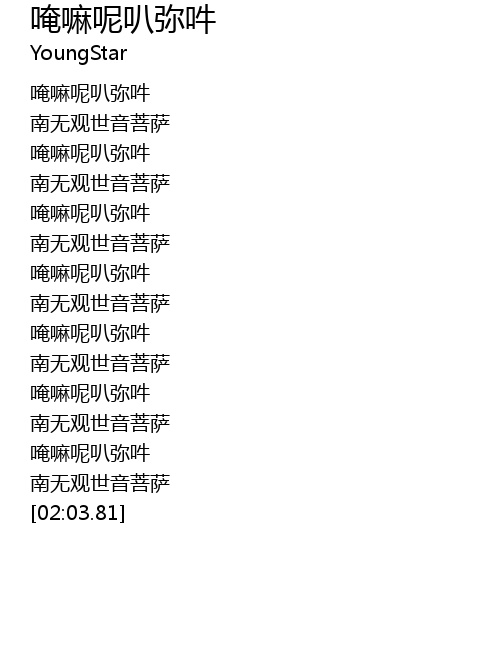 唵嘛呢叭弥吽
YoungStar

唵嘛呢叭弥吽
南无观世音菩萨
唵嘛呢叭弥吽
南无观世音菩萨
唵嘛呢叭弥吽
南无观世音菩萨
唵嘛呢叭弥吽
南无观世音菩萨
唵嘛呢叭弥吽
南无观世音菩萨
唵嘛呢叭弥吽
南无观世音菩萨
唵嘛呢叭弥吽
南无观世音菩萨
[02:03.81]